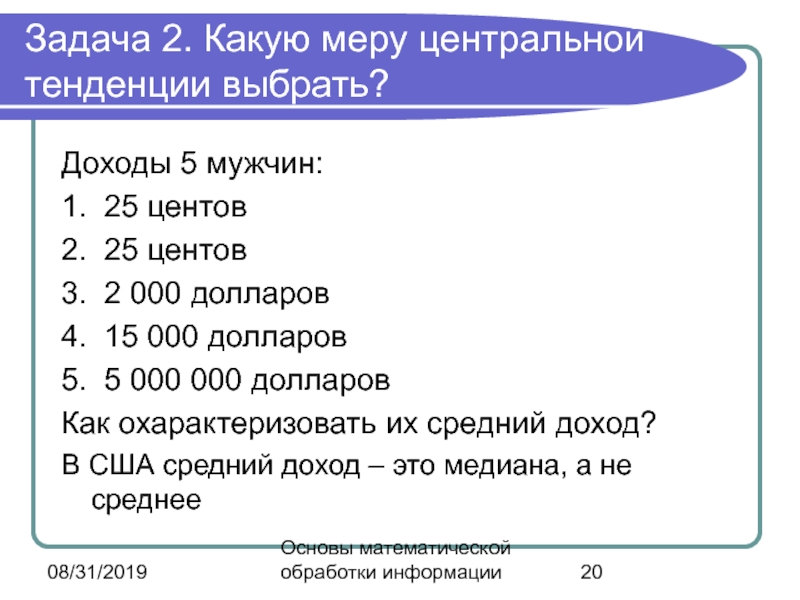 Задача 2. Какую меру центральной тенденции выбрать?

Доходы 5 мужчин:

1. 25 центов
2. 25 центов
3. 2 000 долларов
4. 15 000 долларов
5. 5 000 000 долларов

Как охарактеризовать их средний доход?

В США средний доход – это медиана, а не среднее

08/31/2019

Основы математической обработки информации

20